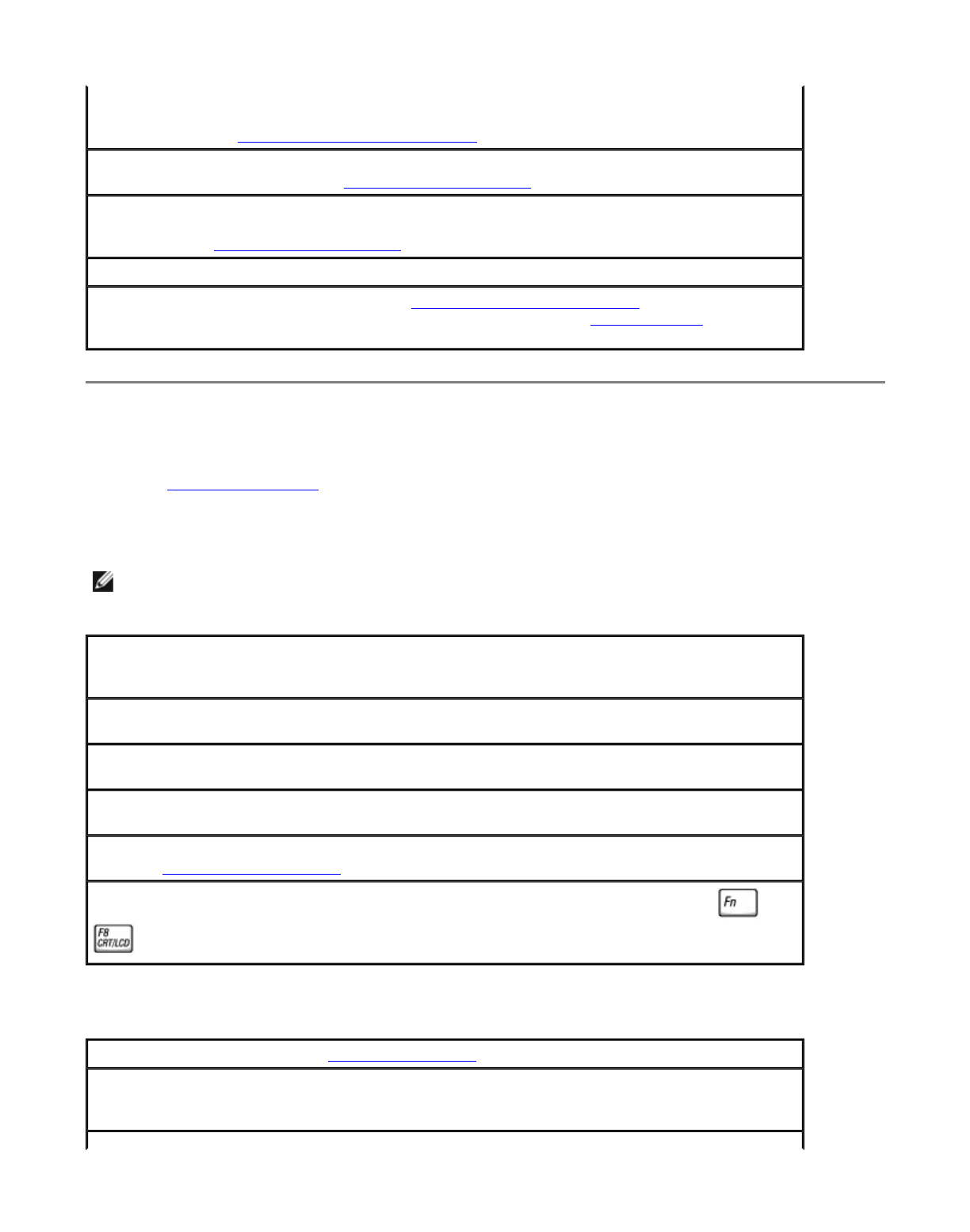 Fn

F8
CRT/LCD